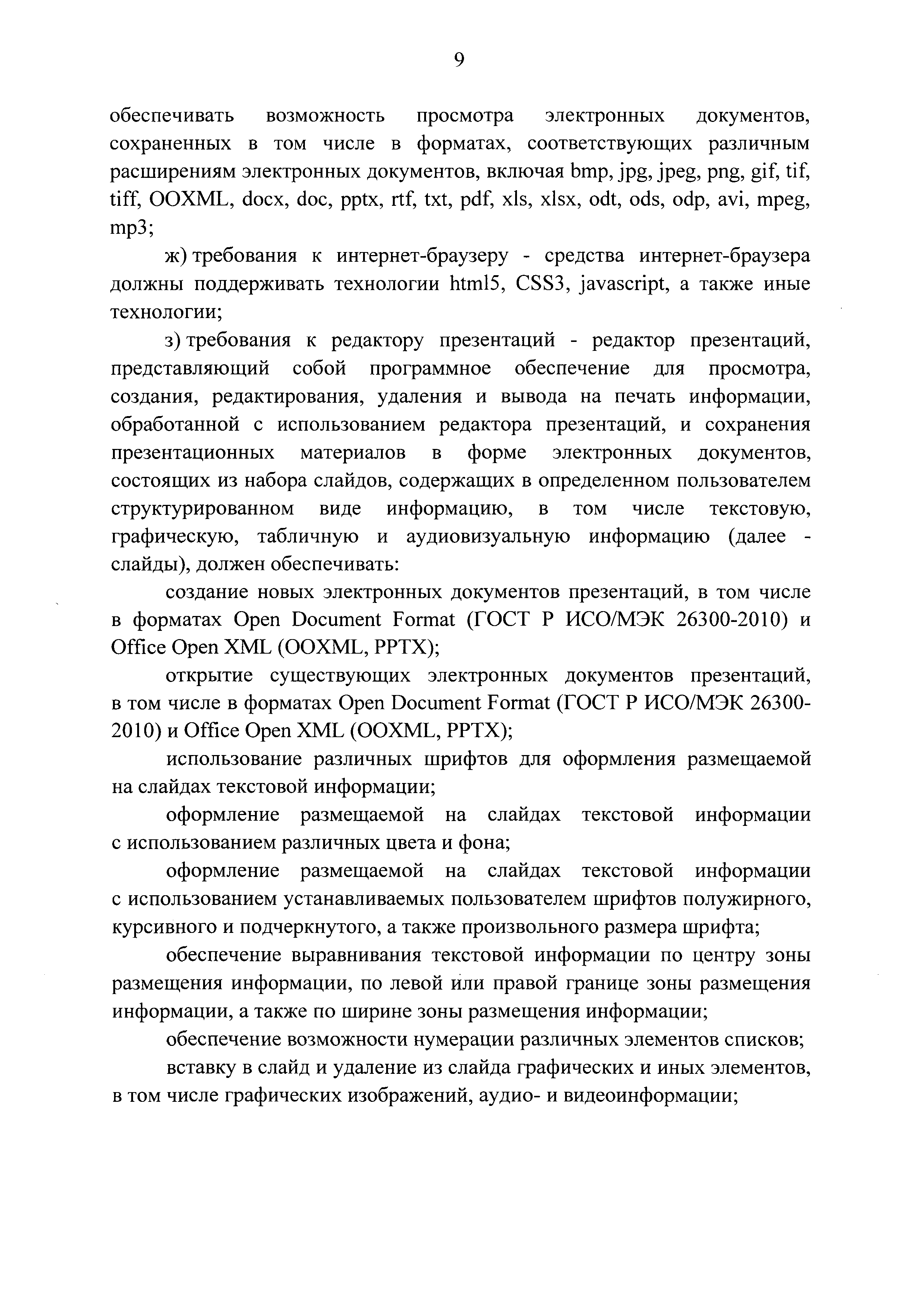 9

обеспечивать возможность просмотра электронных документов, сохраненных в том числе в форматах, соответствующих различным расширениям электронных документов, включая bmp, jpg, jpeg, png, gif, tif, tiff, OOXML, docx, doc, pptx, rtf, txt, pdf, xls, xlsx, odt, ods, odp, avi, mpeg, mp3;

ж) требования к интернет-браузеру - средства интернет-браузера должны поддерживать технологии html5, CSS3, javascript, а также иные технологии;

з) требования к редактору презентаций - редактор презентаций, представляющий собой программное обеспечение для просмотра, создания, редактирования, удаления и вывода на печать информации, обработанной с использованием редактора презентаций, и сохранения презентационных материалов в форме электронных документов, состоящих из набора слайдов, содержащих в определенном пользователем структурированном виде информацию, в том числе текстовую, графическую, табличную и аудиовизуальную информацию (далее - слайды), должен обеспечивать:

создание новых электронных документов презентаций, в том числе в форматах Open Document Format (ГОСТ Р ИСО/МЭК 26300-2010) и Office Open XML (OOXML, PPTX);

открытие существующих электронных документов презентаций, в том числе в форматах Open Document Format (ГОСТ Р ИСО/МЭК 26300-2010) и Office Open XML (OOXML, PPTX);

использование различных шрифтов для оформления размещаемой на слайдах текстовой информации;

оформление размещаемой на слайдах текстовой информации с использованием различных цвета и фона;

оформление размещаемой на слайдах текстовой информации с использованием устанавливаемых пользователем шрифтов полужирного, курсивного и подчеркнутого, а также произвольного размера шрифта;

обеспечение выравнивания текстовой информации по центру зоны размещения информации, по левой или правой границе зоны размещения информации, а также по ширине зоны размещения информации;

обеспечение возможности нумерации различных элементов списков;

вставку в слайд и удаление из слайда графических и иных элементов, в том числе графических изображений, аудио- и видеоинформации;